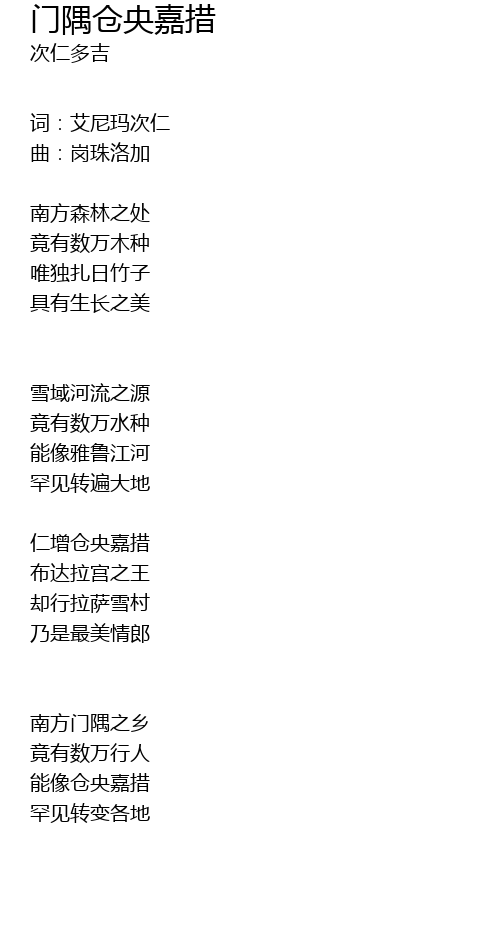 门隅仓央嘉措
次仁多吉

词：艾尼玛次仁
曲：岗珠洛加

南方森林之处
竟有数万木种
唯独扎日竹子
具有生长之美

雪域河流之源
竟有数万水种
能像雅鲁江河
罕见转遍大地

仁增仓央嘉措
布达拉宫之王
却行拉萨雪村
乃是最美情郎

南方门隅之乡
竟有数万行人
能像仓央嘉措
罕见转变各地